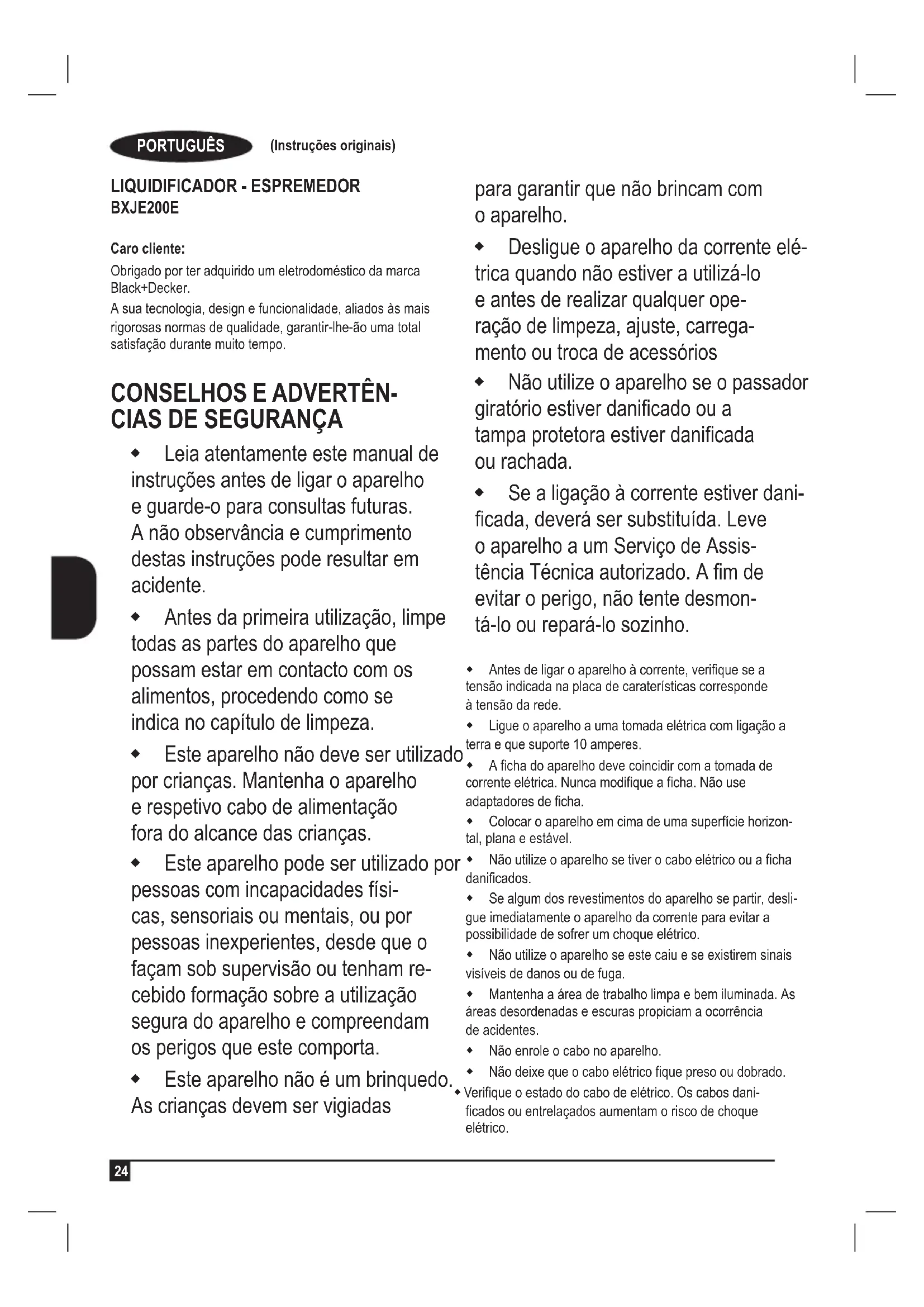 PORTUGUÊS (Instruções originais)

LIQUIDIFICADOR - ESPREMEDOR
BXJE200E

Caro cliente:

Obrigado por ter adquirido um eletrodoméstico da marca Black+Decker.

A sua tecnologia, design e funcionalidade, aliados às mais rigorosas normas de qualidade, garantir-lhe-ão uma total satisfação durante muito tempo.

CONSELHOS E ADVERTÊNCIAS DE SEGURANÇA

◆ Leia atentamente este manual de instruções antes de ligar o aparelho e guarde-o para consultas futuras. A não observância e cumprimento destas instruções pode resultar em acidente.

◆ Antes da primeira utilização, limpe todas as partes do aparelho que possam estar em contacto com os alimentos, procedendo como se indica no capítulo de limpeza.

◆ Este aparelho não deve ser utilizado por crianças. Mantenha o aparelho e respetivo cabo de alimentação fora do alcance das crianças.

◆ Este aparelho pode ser utilizado por pessoas com incapacidades físicas, sensoriais ou mentais, ou por pessoas inexperientes, desde que o façam sob supervisão ou tenham recebido formação sobre a utilização segura do aparelho e compreendam os perigos que este comporta.

◆ Este aparelho não é um brinquedo. As crianças devem ser vigiadas para garantir que não brincam com o aparelho.

◆ Desligue o aparelho da corrente elétrica quando não estiver a utilizá-lo e antes de realizar qualquer operação de limpeza, ajuste, carregamento ou troca de acessórios

◆ Não utilize o aparelho se o passador giratório estiver danificado ou a tampa protetora estiver danificada ou rachada.

◆ Se a ligação à corrente estiver danificada, deverá ser substituída. Leve o aparelho a um Serviço de Assistência Técnica autorizado. A fim de evitar o perigo, não tente desmontá-lo ou repará-lo sozinho.

◆ Antes de ligar o aparelho à corrente, verifique se a tensão indicada na placa de caraterísticas corresponde à tensão da rede.

◆ Ligue o aparelho a uma tomada elétrica com ligação a terra e que suporte 10 amperes.

◆ A ficha do aparelho deve coincidir com a tomada de corrente elétrica. Nunca modifique a ficha. Não use adaptadores de ficha.

◆ Colocar o aparelho em cima de uma superfície horizontal, plana e estável.

◆ Não utilize o aparelho se tiver o cabo elétrico ou a ficha danificados.

◆ Se algum dos revestimentos do aparelho se partir, desligue imediatamente o aparelho da corrente para evitar a possibilidade de sofrer um choque elétrico.

◆ Não utilize o aparelho se este caiu e se existirem sinais visíveis de danos ou de fuga.

◆ Mantenha a área de trabalho limpa e bem iluminada. As áreas desordenadas e escuras propiciam a ocorrência de acidentes.

◆ Não enrole o cabo no aparelho.

◆ Não deixe que o cabo elétrico fique preso ou dobrado.

◆ Verifique o estado do cabo de elétrico. Os cabos danificados ou entrelaçados aumentam o risco de choque elétrico.

24